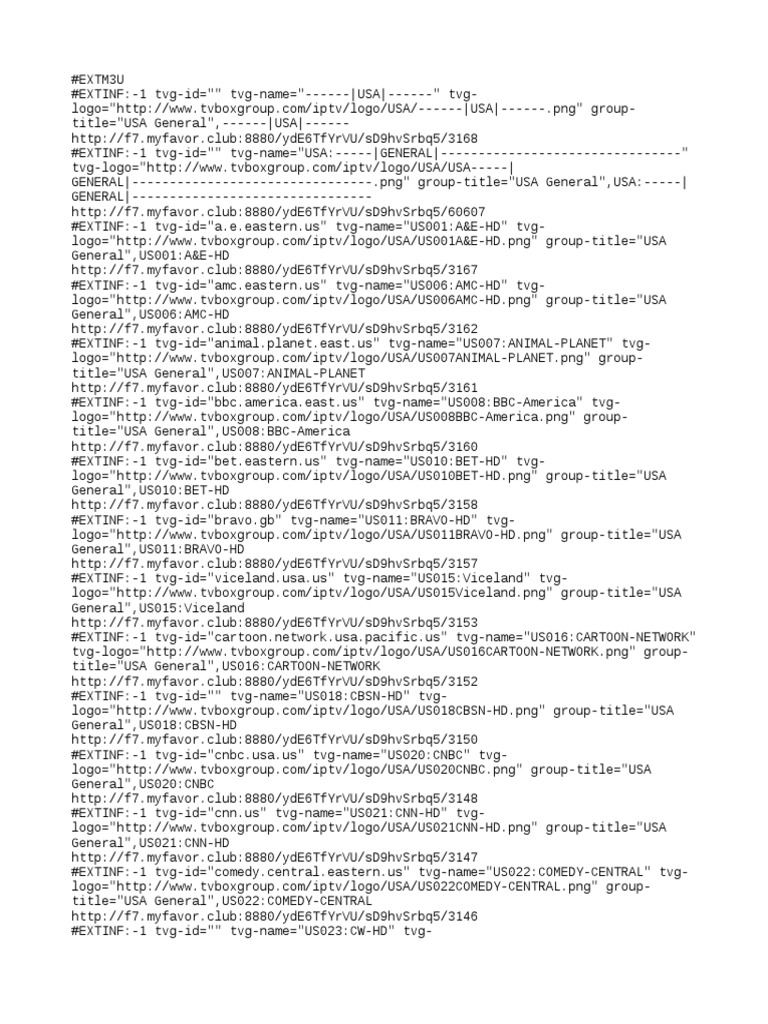 #EXTM3U
#EXTINF:-1 tvg-id="" tvg-name="------|USA|------" tvg-logo="http://www.tvboxgroup.com/iptv/logo/USA/------|USA|------.png" group-title="USA General",------|USA|------
http://f7.myfavor.club:8880/ydE6TfYrVU/sD9hvSrbq5/3168
#EXTINF:-1 tvg-id="" tvg-name="USA:-----|GENERAL|--------------------------------" tvg-logo="http://www.tvboxgroup.com/iptv/logo/USA/USA-----|GENERAL|--------------------------------.png" group-title="USA General",USA:-----|GENERAL|--------------------------------
http://f7.myfavor.club:8880/ydE6TfYrVU/sD9hvSrbq5/60607
#EXTINF:-1 tvg-id="a.e.eastern.us" tvg-name="US001:A&E-HD" tvg-logo="http://www.tvboxgroup.com/iptv/logo/USA/US001A&E-HD.png" group-title="USA General",US001:A&E-HD
http://f7.myfavor.club:8880/ydE6TfYrVU/sD9hvSrbq5/3167
#EXTINF:-1 tvg-id="amc.eastern.us" tvg-name="US006:AMC-HD" tvg-logo="http://www.tvboxgroup.com/iptv/logo/USA/US006AMC-HD.png" group-title="USA General",US006:AMC-HD
http://f7.myfavor.club:8880/ydE6TfYrVU/sD9hvSrbq5/3162
#EXTINF:-1 tvg-id="animal.planet.east.us" tvg-name="US007:ANIMAL-PLANET" tvg-logo="http://www.tvboxgroup.com/iptv/logo/USA/US007ANIMAL-PLANET.png" group-title="USA General",US007:ANIMAL-PLANET
http://f7.myfavor.club:8880/ydE6TfYrVU/sD9hvSrbq5/3161
#EXTINF:-1 tvg-id="bbc.america.east.us" tvg-name="US008:BBC-America" tvg-logo="http://www.tvboxgroup.com/iptv/logo/USA/US008BBC-America.png" group-title="USA General",US008:BBC-America
http://f7.myfavor.club:8880/ydE6TfYrVU/sD9hvSrbq5/3160
#EXTINF:-1 tvg-id="bet.eastern.us" tvg-name="US010:BET-HD" tvg-logo="http://www.tvboxgroup.com/iptv/logo/USA/US010BET-HD.png" group-title="USA General",US010:BET-HD
http://f7.myfavor.club:8880/ydE6TfYrVU/sD9hvSrbq5/3158
#EXTINF:-1 tvg-id="bravo.gb" tvg-name="US011:BRAVO-HD" tvg-logo="http://www.tvboxgroup.com/iptv/logo/USA/US011BRAVO-HD.png" group-title="USA General",US011:BRAVO-HD
http://f7.myfavor.club:8880/ydE6TfYrVU/sD9hvSrbq5/3157
#EXTINF:-1 tvg-id="viceland.usa.us" tvg-name="US015:Viceland" tvg-logo="http://www.tvboxgroup.com/iptv/logo/USA/US015Viceland.png" group-title="USA General",US015:Viceland
http://f7.myfavor.club:8880/ydE6TfYrVU/sD9hvSrbq5/3153
#EXTINF:-1 tvg-id="cartoon.network.usa.pacific.us" tvg-name="US016:CARTOON-NETWORK" tvg-logo="http://www.tvboxgroup.com/iptv/logo/USA/US016CARTOON-NETWORK.png" group-title="USA General",US016:CARTOON-NETWORK
http://f7.myfavor.club:8880/ydE6TfYrVU/sD9hvSrbq5/3152
#EXTINF:-1 tvg-id="" tvg-name="US018:CBSN-HD" tvg-logo="http://www.tvboxgroup.com/iptv/logo/USA/US018CBSN-HD.png" group-title="USA General",US018:CBSN-HD
http://f7.myfavor.club:8880/ydE6TfYrVU/sD9hvSrbq5/3150
#EXTINF:-1 tvg-id="cnbc.usa.us" tvg-name="US020:CNBC" tvg-logo="http://www.tvboxgroup.com/iptv/logo/USA/US020CNBC.png" group-title="USA General",US020:CNBC
http://f7.myfavor.club:8880/ydE6TfYrVU/sD9hvSrbq5/3148
#EXTINF:-1 tvg-id="cnn.us" tvg-name="US021:CNN-HD" tvg-logo="http://www.tvboxgroup.com/iptv/logo/USA/US021CNN-HD.png" group-title="USA General",US021:CNN-HD
http://f7.myfavor.club:8880/ydE6TfYrVU/sD9hvSrbq5/3147
#EXTINF:-1 tvg-id="comedy.central.eastern.us" tvg-name="US022:COMEDY-CENTRAL" tvg-logo="http://www.tvboxgroup.com/iptv/logo/USA/US022COMEDY-CENTRAL.png" group-title="USA General",US022:COMEDY-CENTRAL
http://f7.myfavor.club:8880/ydE6TfYrVU/sD9hvSrbq5/3146
#EXTINF:-1 tvg-id="" tvg-name="US023:CW-HD" tvg-